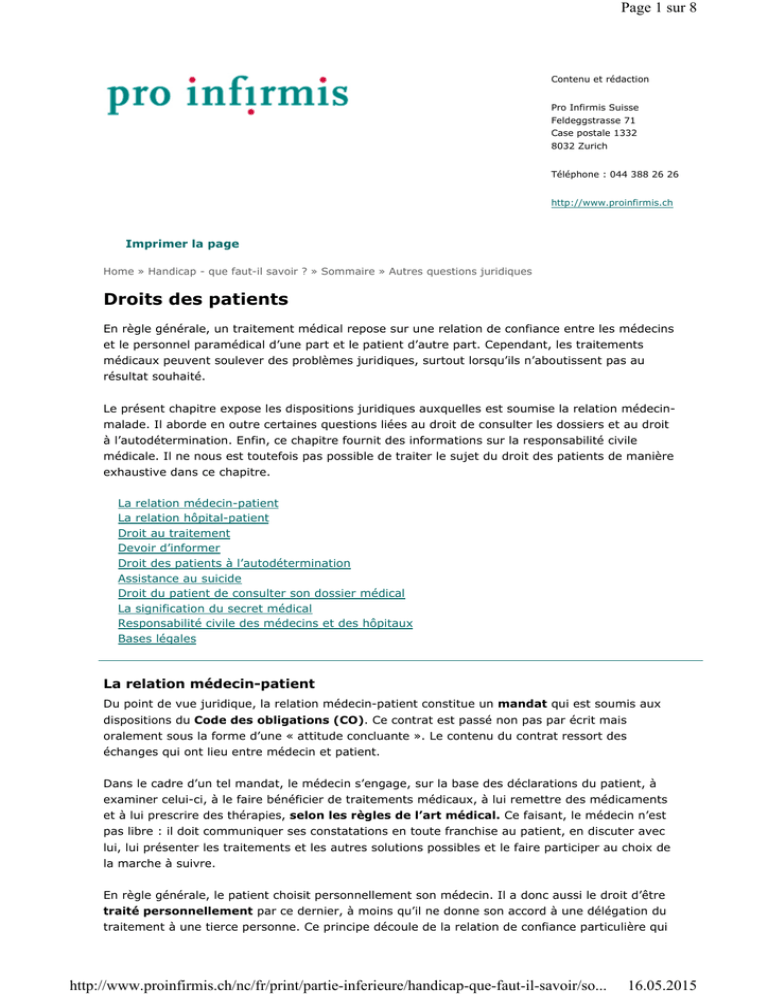 Page 1 sur 8

pro infirmis

Contenu et rédaction

Pro Infirmis Suisse
Feldeggstrasse 71
Case postale 1332
8032 Zurich

Téléphone : 044 388 26 26

http://www.proinfirmis.ch

Imprimer la page

Home » Handicap - que faut-il savoir ? » Sommaire » Autres questions juridiques

Droits des patients

En règle générale, un traitement médical repose sur une relation de confiance entre les médecins et le personnel paramédical d'une part et le patient d'autre part. Cependant, les traitements médicaux peuvent soulever des problèmes juridiques, surtout lorsqu'ils n'aboutissent pas au résultat souhaité.

Le présent chapitre expose les dispositions juridiques auxquelles est soumise la relation médecin-malade. Il aborde en outre certaines questions liées au droit de consulter les dossiers et au droit à l'autodétermination. Enfin, ce chapitre fournit des informations sur la responsabilité civile médicale. Il ne nous est toutefois pas possible de traiter le sujet du droit des patients de manière exhaustive dans ce chapitre.

La relation médecin-patient
La relation hôpital-patient
Droit au traitement
Devoir d'informer
Droit des patients à l'autodétermination
Assistance au suicide
Droit du patient de consulter son dossier médical
La signification du secret médical
Responsabilité civile des médecins et des hôpitaux
Bases légales

La relation médecin-patient

Du point de vue juridique, la relation médecin-patient constitue un mandat qui est soumis aux dispositions du Code des obligations (CO). Ce contrat est passé non pas par écrit mais oralement sous la forme d'une « attitude concluante ». Le contenu du contrat ressort des échanges qui ont lieu entre médecin et patient.

Dans le cadre d'un tel mandat, le médecin s'engage, sur la base des déclarations du patient, à examiner celui-ci, à le faire bénéficier de traitements médicaux, à lui remettre des médicaments et à lui prescrire des thérapies, selon les règles de l'art médical. Ce faisant, le médecin n'est pas libre : il doit communiquer ses constatations en toute franchise au patient, en discuter avec lui, lui présenter les traitements et les autres solutions possibles et le faire participer au choix de la marche à suivre.

En règle générale, le patient choisit personnellement son médecin. Il a donc aussi le droit d'être traité personnellement par ce dernier, à moins qu'il ne donne son accord à une délégation du traitement à une tierce personne. Ce principe découle de la relation de confiance particulière qui

http://www.proinfirmis.ch/nc/fr/print/partie-inferieure/handicap-que-faut-il-savoir/so... 16.05.2015